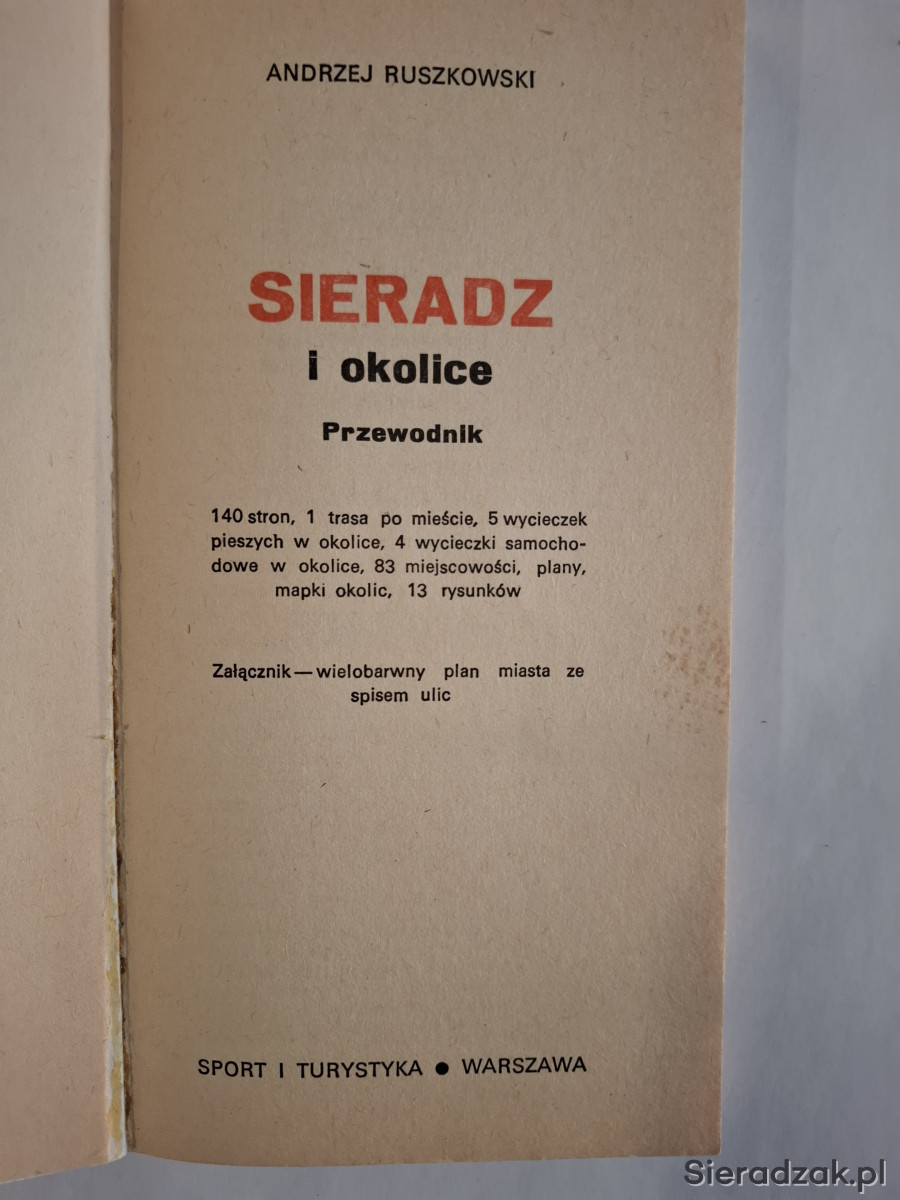 ANDRZEJ RUSZKOWSKI

SIERADZ
i okolice

Przewodnik

140 stron, 1 trasa po mieście, 5 wycieczek pieszych w okolice, 4 wycieczki samochodowe w okolice, 83 miejscowości, plany, mapki okolic, 13 rysunków

Załącznik — wielobarwny plan miasta ze spisem ulic

SPORT I TURYSTYKA • WARSZAWA

Sieradzak.pl